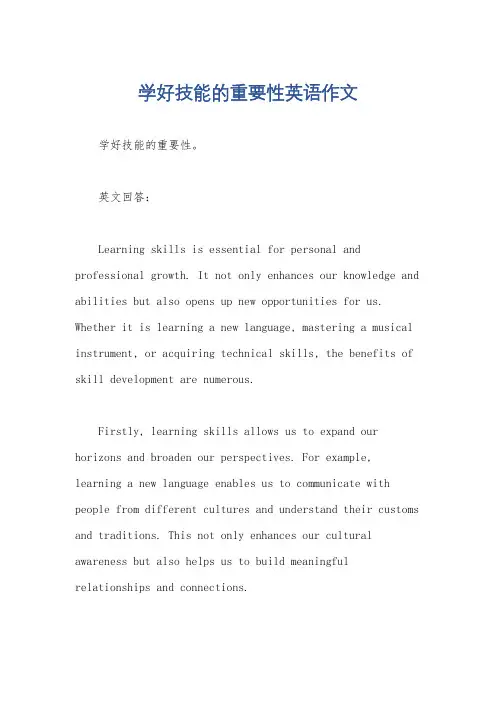 学好技能的重要性英语作文

学好技能的重要性。

英文回答：

Learning skills is essential for personal and professional growth. It not only enhances our knowledge and abilities but also opens up new opportunities for us. Whether it is learning a new language, mastering a musical instrument, or acquiring technical skills, the benefits of skill development are numerous.

Firstly, learning skills allows us to expand our horizons and broaden our perspectives. For example, learning a new language enables us to communicate with people from different cultures and understand their customs and traditions. This not only enhances our cultural awareness but also helps us to build meaningful relationships and connections.